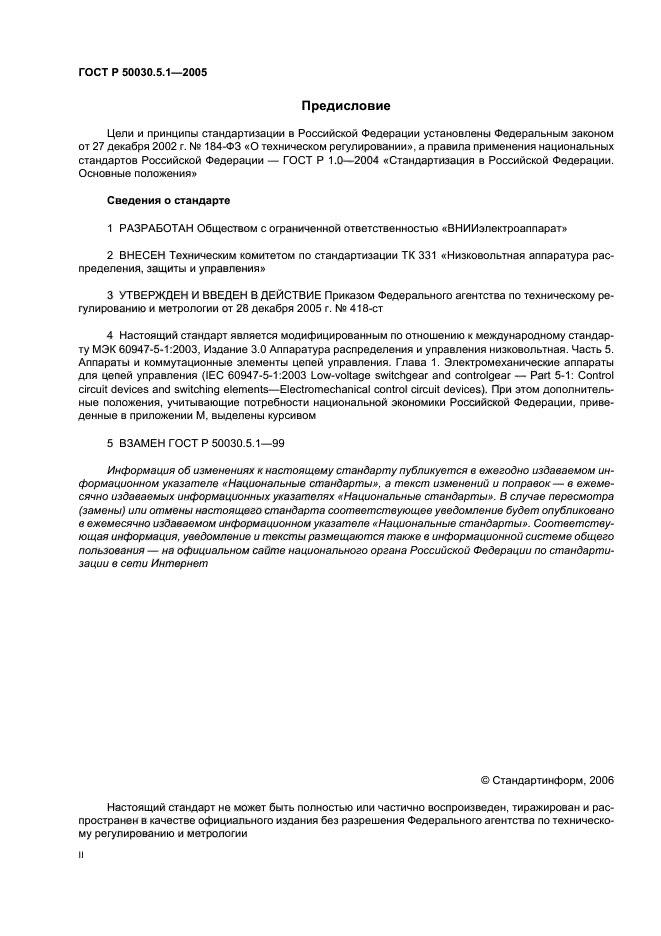 ГОСТ Р 50030.5.1—2005

Предисловие

Цели и принципы стандартизации в Российской Федерации установлены Федеральным законом от 27 декабря 2002 г. № 184-ФЗ «О техническом регулировании», а правила применения национальных стандартов Российской Федерации — ГОСТ Р 1.0—2004 «Стандартизация в Российской Федерации. Основные положения»

Сведения о стандарте

1 РАЗРАБОТАН Обществом с ограниченной ответственностью «ВНИИэлектроаппарат»

2 ВНЕСЕН Техническим комитетом по стандартизации ТК 331 «Низковольтная аппаратура распределения, защиты и управления»

3 УТВЕРЖДЕН И ВВЕДЕН В ДЕЙСТВИЕ Приказом Федерального агентства по техническому регулированию и метрологии от 28 декабря 2005 г. № 418-ст

4 Настоящий стандарт является модифицированным по отношению к международному стандарту МЭК 60947-5-1:2003, Издание 3.0 Аппаратура распределения и управления низковольтная. Часть 5. Аппараты и коммутационные элементы цепей управления. Глава 1. Электромеханические аппараты для цепей управления (IEC 60947-5-1:2003 Low-voltage switchgear and controlgear — Part 5-1: Control circuit devices and switching elements—Electromechanical control circuit devices). При этом дополнительные положения, учитывающие потребности национальной экономики Российской Федерации, приведенные в приложении М, выделены курсивом

5 ВЗАМЕН ГОСТ Р 50030.5.1—99

Информация об изменениях к настоящему стандарту публикуется в ежегодно издаваемом информационном указателе «Национальные стандарты», а текст изменений и поправок — в ежемесячно издаваемых информационных указателях «Национальные стандарты». В случае пересмотра (замены) или отмены настоящего стандарта соответствующее уведомление будет опубликовано в ежемесячно издаваемом информационном указателе «Национальные стандарты». Соответствующая информация, уведомление и тексты размещаются также в информационной системе общего пользования — на официальном сайте национального органа Российской Федерации по стандартизации в сети Интернет

© Стандартинформ, 2006

Настоящий стандарт не может быть полностью или частично воспроизведен, тиражирован и распространен в качестве официального издания без разрешения Федерального агентства по техническому регулированию и метрологии

II